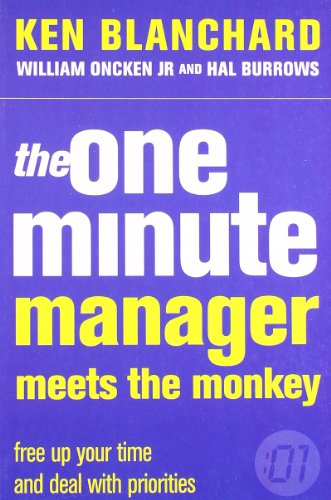 KEN BLANCHARD
WILLIAM ONCKEN JR AND HAL BURROWS

the one minute manager meets the monkey

free up your time and deal with priorities

:01